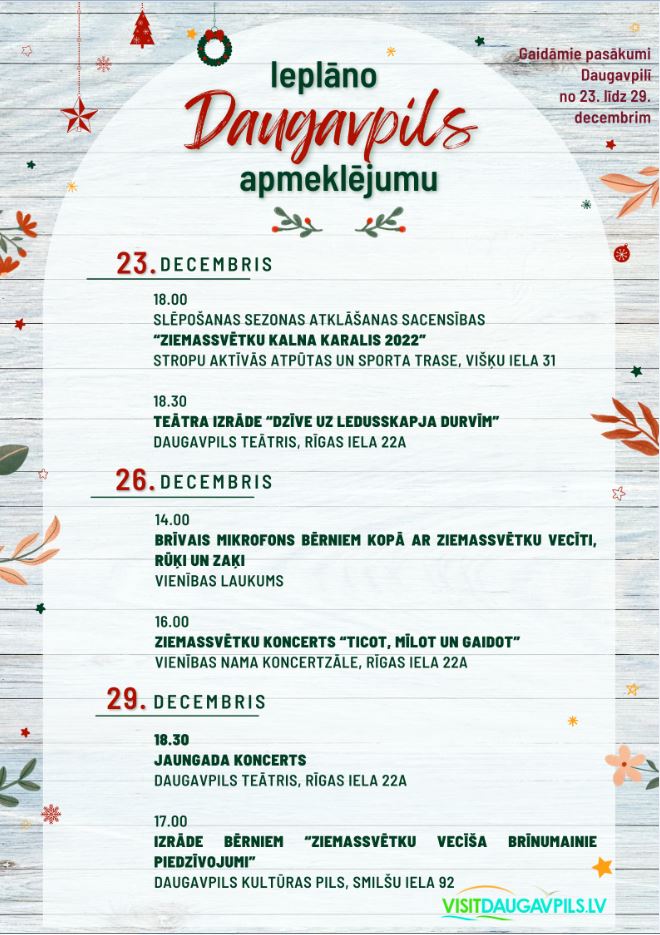 Gaidāmie pasākumi Daugavpilī no 23. līdz 29. decembrim

Ieplāno
Daugavpils
apmeklējumu

23. DECEMBRIS

18.00
SLĒPOŠANAS SEZONAS ATKLĀŠANAS SACENSĪBAS
"ZIEMASSVĒTKU KALNA KARALIS 2022"
STROPU AKTĪVĀS ATPŪTAS UN SPORTA TRASE, VIŠĶU IELA 31

18.30
TEĀTRA IZRĀDE "DZĪVE UZ LEDUSSKAPJA DURVĪM"
DAUGAVPILS TEĀTRIS, RĪGAS IELA 22A

26. DECEMBRIS

14.00
BRĪVAIS MIKROFONS BĒRNIEM KOPĀ AR ZIEMASSVĒTKU VECĪTI, RŪĶI UN ZAĶI
VIENĪBAS LAUKUMS

16.00
ZIEMASSVĒTKU KONCERTS "TICOT, MĪLOT UN GAIDOT"
VIENĪBAS NAMA KONCERTZĀLE, RĪGAS IELA 22A

29. DECEMBRIS

18.30
JAUNGADA KONCERTS
DAUGAVPILS TEĀTRIS, RĪGAS IELA 22A

17.00
IZRĀDE BĒRNIEM "ZIEMASSVĒTKU VECĪŠA BRĪNUMAINIE PIEDZĪVOJUMI"
DAUGAVPILS KULTŪRAS PILS, SMILŠU IELA 92

VISITDAUGAVPILS.LV